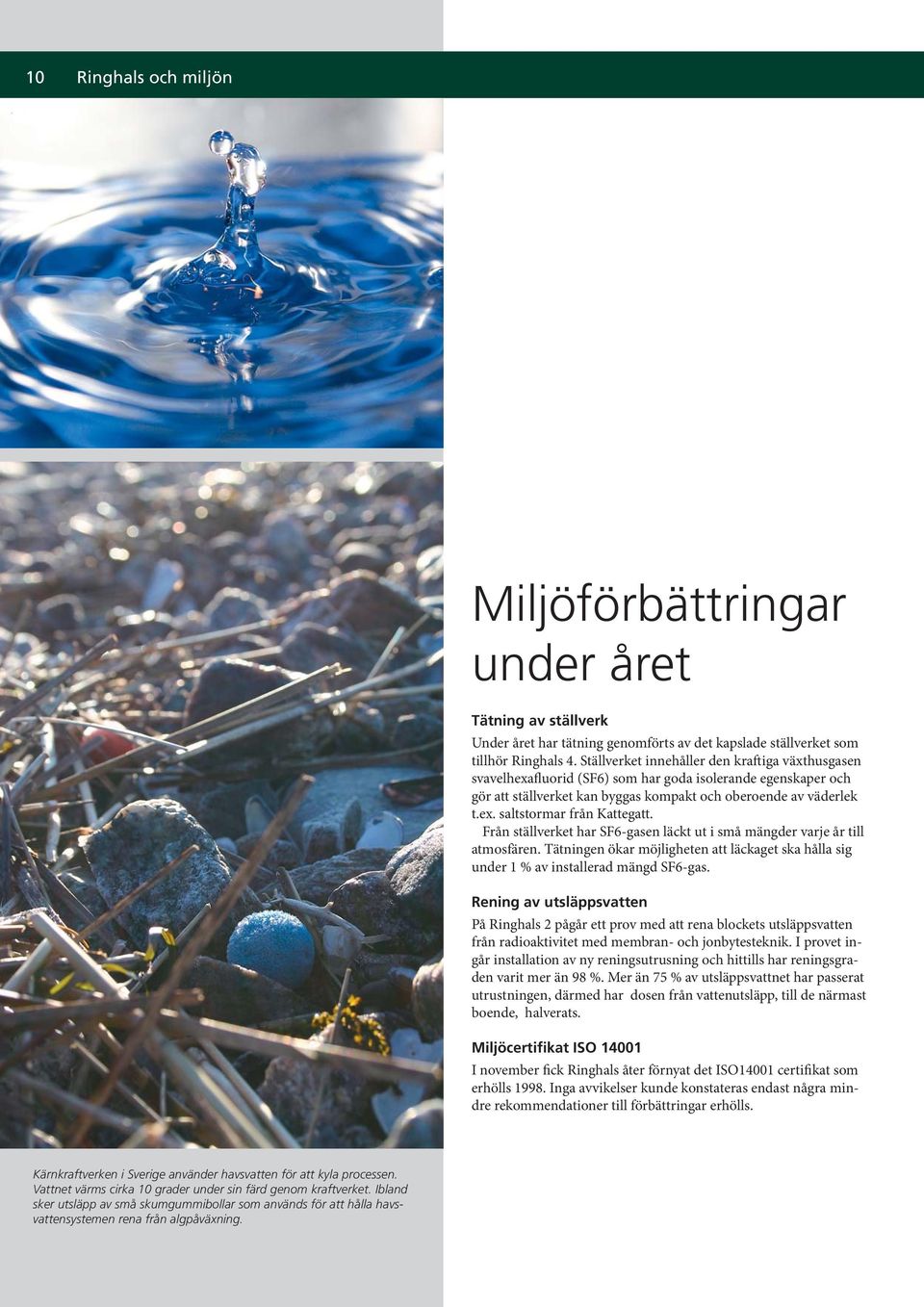 10 Ringhals och miljön

Miljöförbättringar under året

Tätning av ställverk

Under året har tätning genomförts av det kapslade ställverket som tillhör Ringhals 4. Ställverket innehåller den kraftiga växthusgasen svavelhexafluorid (SF6) som har goda isolerande egenskaper och gör att ställverket kan byggas kompakt och oberoende av väderlek t.ex. saltstormar från Kattegatt.

Från ställverket har SF6-gasen läckt ut i små mängder varje år till atmosfären. Tätningen ökar möjligheten att läckaget ska hålla sig under 1 % av installerad mängd SF6-gas.

Rening av utsläppsvatten

På Ringhals 2 pågår ett prov med att rena blockets utsläppsvatten från radioaktivitet med membran- och jonbytesteknik. I provet ingår installation av ny reningsutrusning och hittills har reningsgraden varit mer än 98 %. Mer än 75 % av utsläppsvattnet har passerat utrustningen, därmed har dosen från vattenutsläpp, till de närmast boende, halverats.

Miljöcertifikat ISO 14001

I november fick Ringhals åter förnyat det ISO14001 certifikat som erhölls 1998. Inga avvikelser kunde konstateras endast några mindre rekommendationer till förbättringar erhölls.

Kärnkraftverken i Sverige använder havsvatten för att kyla processen. Vattnet värms cirka 10 grader under sin färd genom kraftverket. Ibland sker utsläpp av små skumgummibollar som används för att hålla havsvattensystemen rena från algpåväxning.